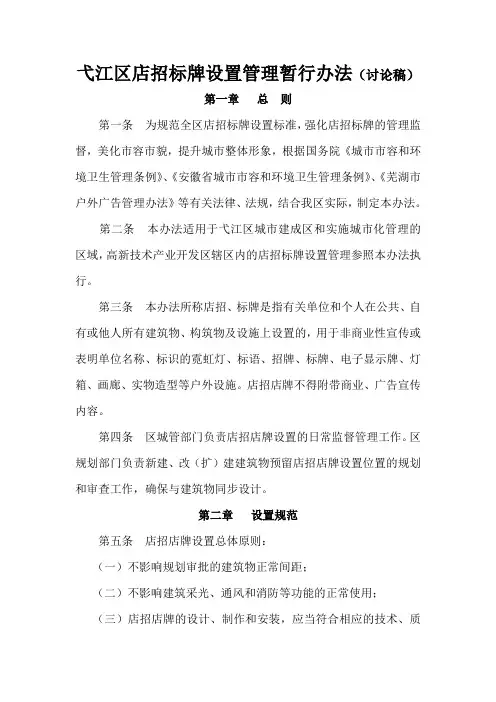 弋江区店招标牌设置管理暂行办法（讨论稿）

第一章　总　则

第一条　为规范全区店招标牌设置标准，强化店招标牌的管理监督，美化市容市貌，提升城市整体形象，根据国务院《城市市容和环境卫生管理条例》、《安徽省城市市容和环境卫生管理条例》、《芜湖市户外广告管理办法》等有关法律、法规，结合我区实际，制定本办法。

第二条　本办法适用于弋江区城市建成区和实施城市化管理的区域，高新技术产业开发区辖区内的店招标牌设置管理参照本办法执行。

第三条　本办法所称店招、标牌是指有关单位和个人在公共、自有或他人所有建筑物、构筑物及设施上设置的，用于非商业性宣传或表明单位名称、标识的霓虹灯、标语、招牌、标牌、电子显示牌、灯箱、画廊、实物造型等户外设施。店招店牌不得附带商业、广告宣传内容。

第四条　区城管部门负责店招店牌设置的日常监督管理工作。区规划部门负责新建、改（扩）建建筑物预留店招店牌设置位置的规划和审查工作，确保与建筑物同步设计。

第二章　设置规范

第五条　店招店牌设置总体原则：

（一）不影响规划审批的建筑物正常间距；

（二）不影响建筑采光、通风和消防等功能的正常使用；

（三）店招店牌的设计、制作和安装，应当符合相应的技术、质